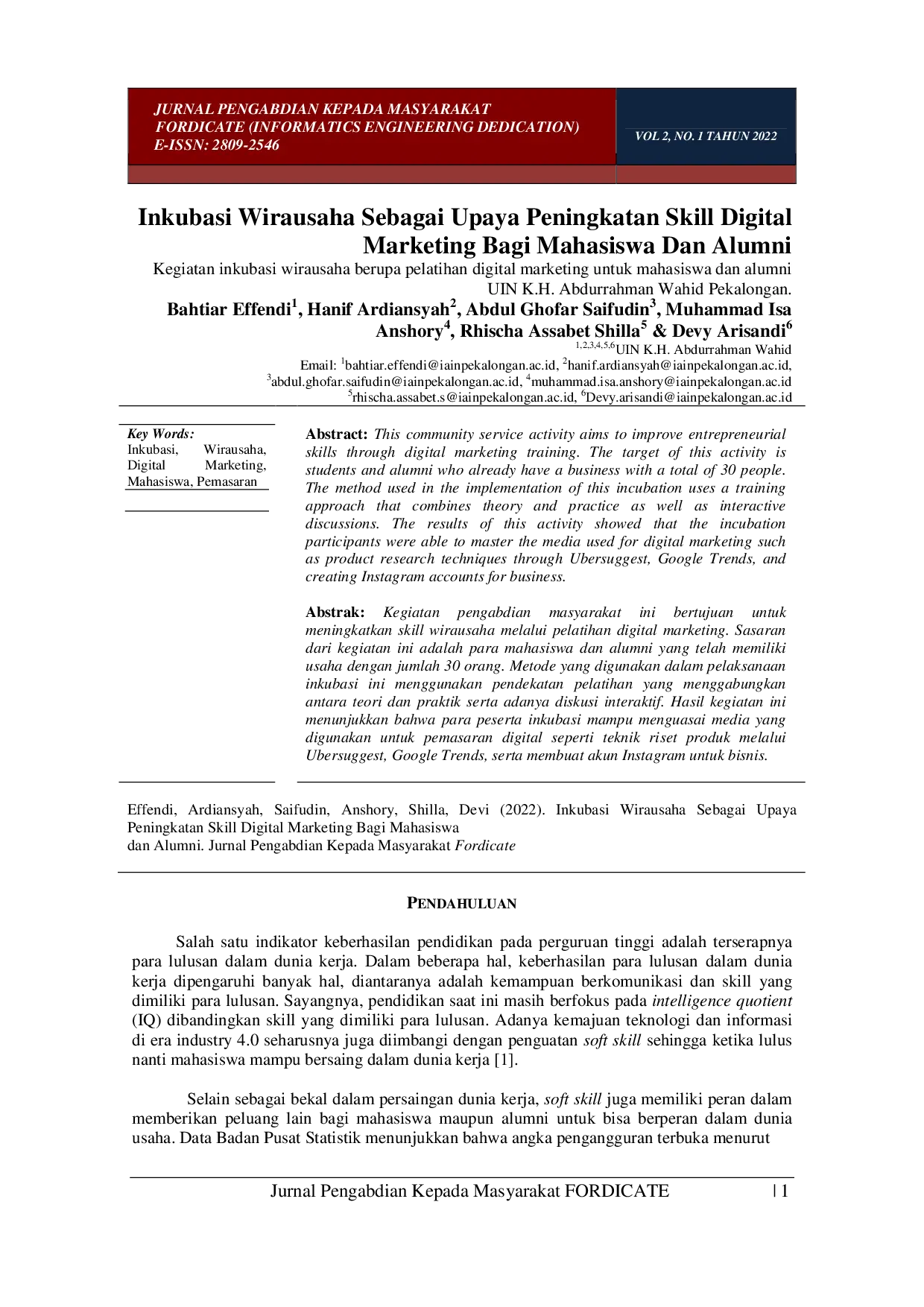 JURNAL PENGABDIAN KEPADA MASYARAKAT
FORDICATE (INFORMATICS ENGINEERING DEDICATION)
E-ISSN: 2809-2546

VOL 2, NO. 1 TAHUN 2022

Inkubasi Wirausaha Sebagai Upaya Peningkatan Skill Digital Marketing Bagi Mahasiswa Dan Alumni

Kegiatan inkubasi wirausaha berupa pelatihan digital marketing untuk mahasiswa dan alumni UIN K.H. Abdurrahman Wahid Pekalongan.

Bahtiar Effendi$^{1}$, Hanif Ardiansyah$^{2}$, Abdul Ghofar Saifudin$^{3}$, Muhammad Isa Anshory$^{4}$, Rhischa Assabet Shilla$^{5}$ & Devy Arisandi$^{6}$

$^{1,2,3,4,5,6}$UIN K.H. Abdurrahman Wahid

Email: $^{1}$bahtiar.effendi@iainpekalongan.ac.id, $^{2}$hanif.ardiansyah@iainpekalongan.ac.id, $^{3}$abdul.ghofar.saifudin@iainpekalongan.ac.id, $^{4}$muhammad.isa.anshory@iainpekalongan.ac.id $^{5}$rhischa.assabet.s@iainpekalongan.ac.id, $^{6}$Devy.arisandi@iainpekalongan.ac.id

Key Words:
Inkubasi, Wirausaha, Digital Marketing, Mahasiswa, Pemasaran

Abstract: This community service activity aims to improve entrepreneurial skills through digital marketing training. The target of this activity is students and alumni who already have a business with a total of 30 people. The method used in the implementation of this incubation uses a training approach that combines theory and practice as well as interactive discussions. The results of this activity showed that the incubation participants were able to master the media used for digital marketing such as product research techniques through Ubersuggest, Google Trends, and creating Instagram accounts for business.

Abstrak: Kegiatan pengabdian masyarakat ini bertujuan untuk meningkatkan skill wirausaha melalui pelatihan digital marketing. Sasaran dari kegiatan ini adalah para mahasiswa dan alumni yang telah memiliki usaha dengan jumlah 30 orang. Metode yang digunakan dalam pelaksanaan inkubasi ini menggunakan pendekatan pelatihan yang menggabungkan antara teori dan praktik serta adanya diskusi interaktif. Hasil kegiatan ini menunjukkan bahwa para peserta inkubasi mampu menguasai media yang digunakan untuk pemasaran digital seperti teknik riset produk melalui Ubersuggest, Google Trends, serta membuat akun Instagram untuk bisnis.

Effendi, Ardiansyah, Saifudin, Anshory, Shilla, Devi (2022). Inkubasi Wirausaha Sebagai Upaya Peningkatan Skill Digital Marketing Bagi Mahasiswa
dan Alumni. Jurnal Pengabdian Kepada Masyarakat Fordicate

PENDAHULUAN

Salah satu indikator keberhasilan pendidikan pada perguruan tinggi adalah terserapnya para lulusan dalam dunia kerja. Dalam beberapa hal, keberhasilan para lulusan dalam dunia kerja dipengaruhi banyak hal, diantaranya adalah kemampuan berkomunikasi dan skill yang dimiliki para lulusan. Sayangnya, pendidikan saat ini masih berfokus pada intelligence quotient (IQ) dibandingkan skill yang dimiliki para lulusan. Adanya kemajuan teknologi dan informasi di era industry 4.0 seharusnya juga diimbangi dengan penguatan soft skill sehingga ketika lulus nanti mahasiswa mampu bersaing dalam dunia kerja [1].

Selain sebagai bekal dalam persaingan dunia kerja, soft skill juga memiliki peran dalam memberikan peluang lain bagi mahasiswa maupun alumni untuk bisa berperan dalam dunia usaha. Data Badan Pusat Statistik menunjukkan bahwa angka pengangguran terbuka menurut

Jurnal Pengabdian Kepada Masyarakat FORDICATE | 1